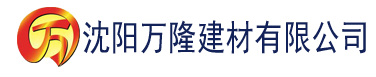 万 沈阳万隆建材有限公司